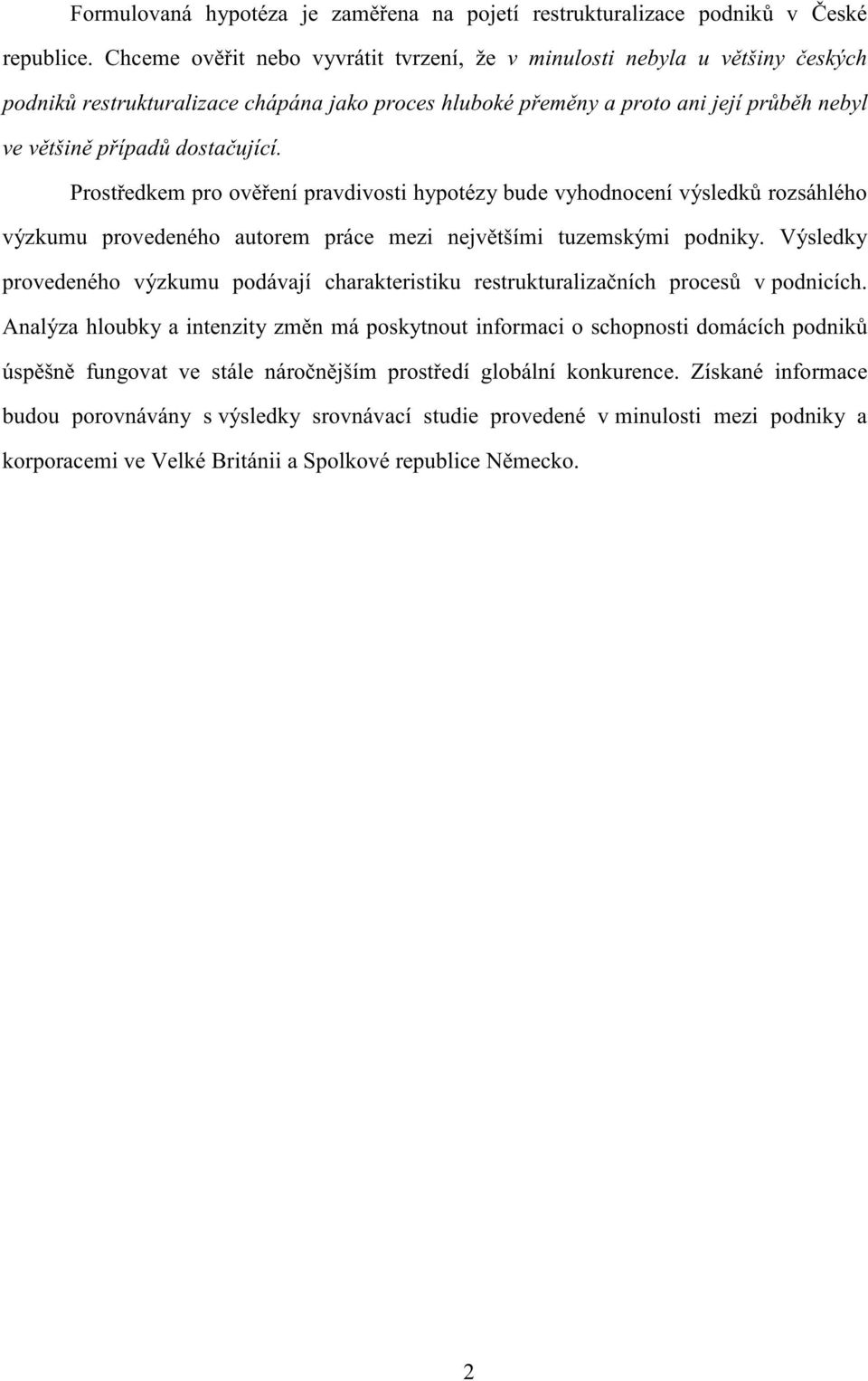 Formulovaná hypotéza je zaměřena na pojetí restrukturalizace podniků v České republice. Chceme ověřit nebo vyvrátit tvrzení, že v minulosti nebyla u většiny českých podniků restrukturalizace chápána jako proces hluboké přeměny a proto ani její průběh nebyl ve většině případů dostačující.

Prostředkem pro ověření pravdivosti hypotézy bude vyhodnocení výsledků rozsáhlého výzkumu provedeného autorem práce mezi největšími tuzemskými podniky. Výsledky provedeného výzkumu podávají charakteristiku restrukturalizačních procesů v podnicích. Analýza hloubky a intenzity změn má poskytnout informaci o schopnosti domácích podniků úspěšně fungovat ve stále náročnějším prostředí globální konkurence. Získané informace budou porovnávány s výsledky srovnávací studie provedené v minulosti mezi podniky a korporacemi ve Velké Británii a Spolkové republice Německo.

2